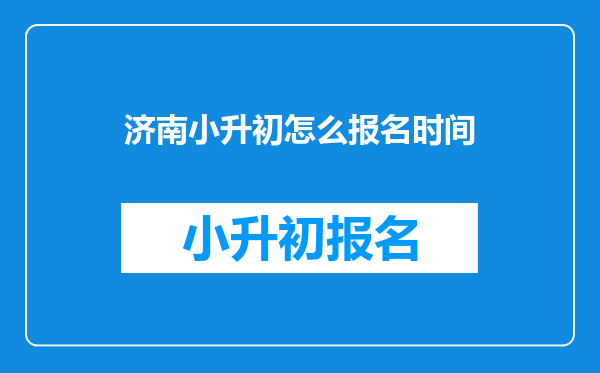 济南小升初怎么报名时间

小升初报名